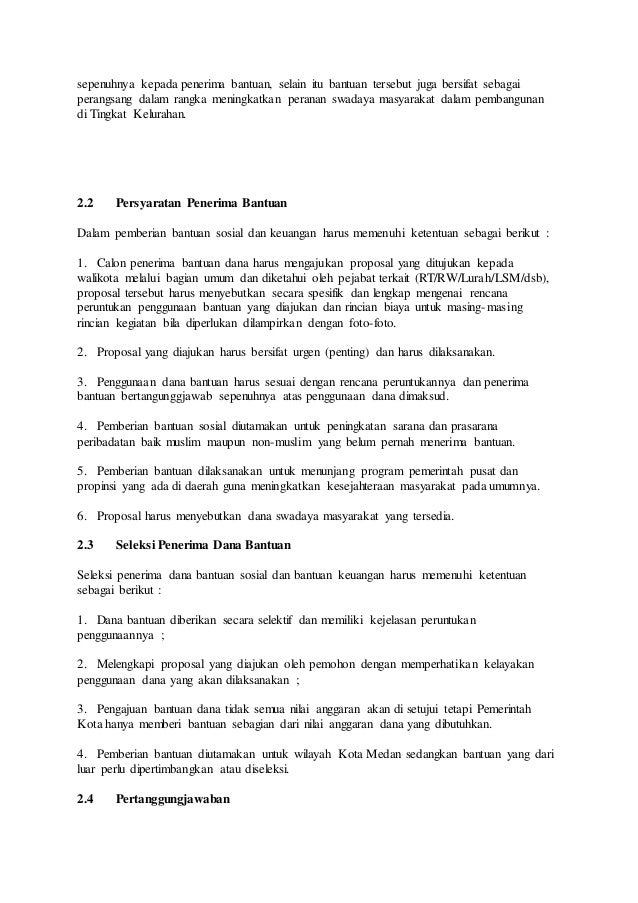 sepenuhnya kepada penerima bantuan, selain itu bantuan tersebut juga bersifat sebagai perangsang dalam rangka meningkatkan peranan swadaya masyarakat dalam pembangunan di Tingkat Kelurahan.

2.2 Persyaratan Penerima Bantuan

Dalam pemberian bantuan sosial dan keuangan harus memenuhi ketentuan sebagai berikut :

1. Calon penerima bantuan dana harus mengajukan proposal yang ditujukan kepada walikota melalui bagian umum dan diketahui oleh pejabat terkait (RT/RW/Lurah/LSM/dsb), proposal tersebut harus menyebutkan secara spesifik dan lengkap mengenai rencana peruntukan penggunaan bantuan yang diajukan dan rincian biaya untuk masing-masing rincian kegiatan bila diperlukan dilampirkan dengan foto-foto.

2. Proposal yang diajukan harus bersifat urgen (penting) dan harus dilaksanakan.

3. Penggunaan dana bantuan harus sesuai dengan rencana peruntukannya dan penerima bantuan bertangunggjawab sepenuhnya atas penggunaan dana dimaksud.

4. Pemberian bantuan sosial diutamakan untuk peningkatan sarana dan prasarana peribadatan baik muslim maupun non-muslim yang belum pernah menerima bantuan.

5. Pemberian bantuan dilaksanakan untuk menunjang program pemerintah pusat dan propinsi yang ada di daerah guna meningkatkan kesejahteraan masyarakat pada umumnya.

6. Proposal harus menyebutkan dana swadaya masyarakat yang tersedia.

2.3 Seleksi Penerima Dana Bantuan

Seleksi penerima dana bantuan sosial dan bantuan keuangan harus memenuhi ketentuan sebagai berikut :

1. Dana bantuan diberikan secara selektif dan memiliki kejelasan peruntukan penggunaannya ;

2. Melengkapi proposal yang diajukan oleh pemohon dengan memperhatikan kelayakan penggunaan dana yang akan dilaksanakan ;

3. Pengajuan bantuan dana tidak semua nilai anggaran akan di setujui tetapi Pemerintah Kota hanya memberi bantuan sebagian dari nilai anggaran dana yang dibutuhkan.

4. Pemberian bantuan diutamakan untuk wilayah Kota Medan sedangkan bantuan yang dari luar perlu dipertimbangkan atau diseleksi.

2.4 Pertanggungjawaban